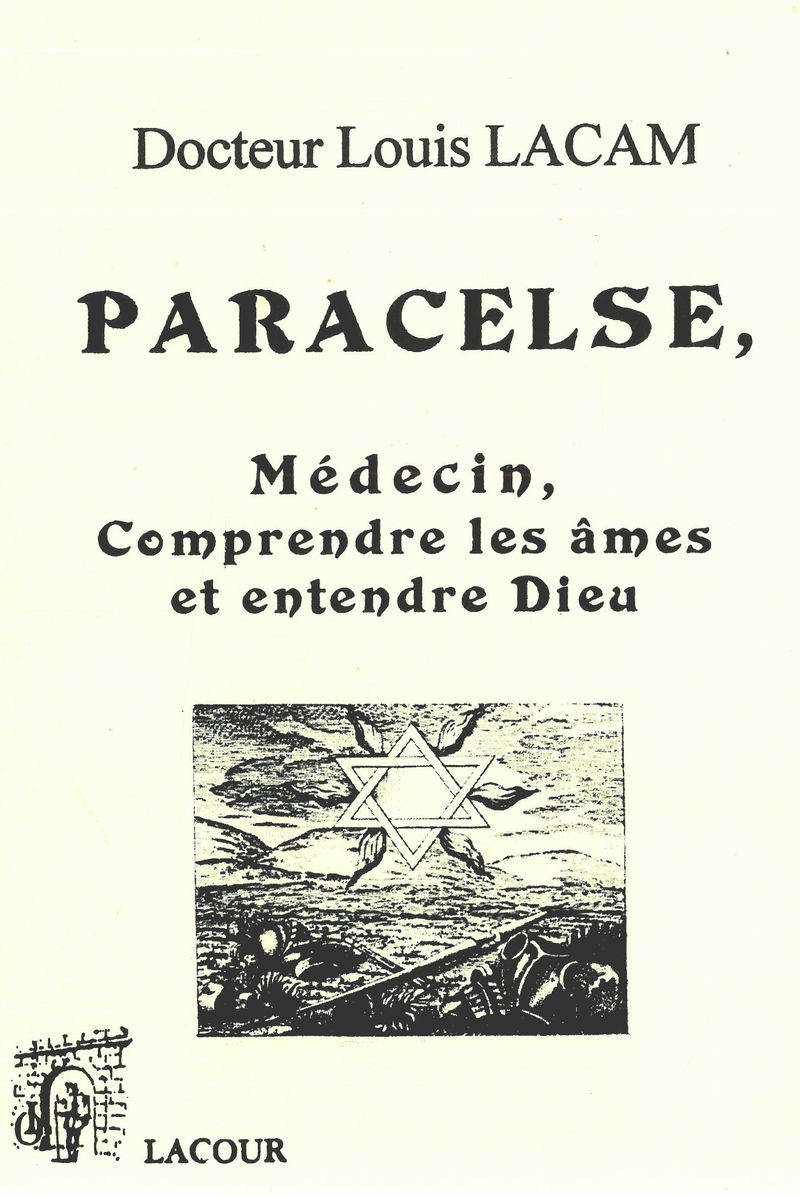 Docteur Louis LACAM

PARACELSE,

Médecin,
Comprendre les âmes
et entendre Dieu

LACOUR